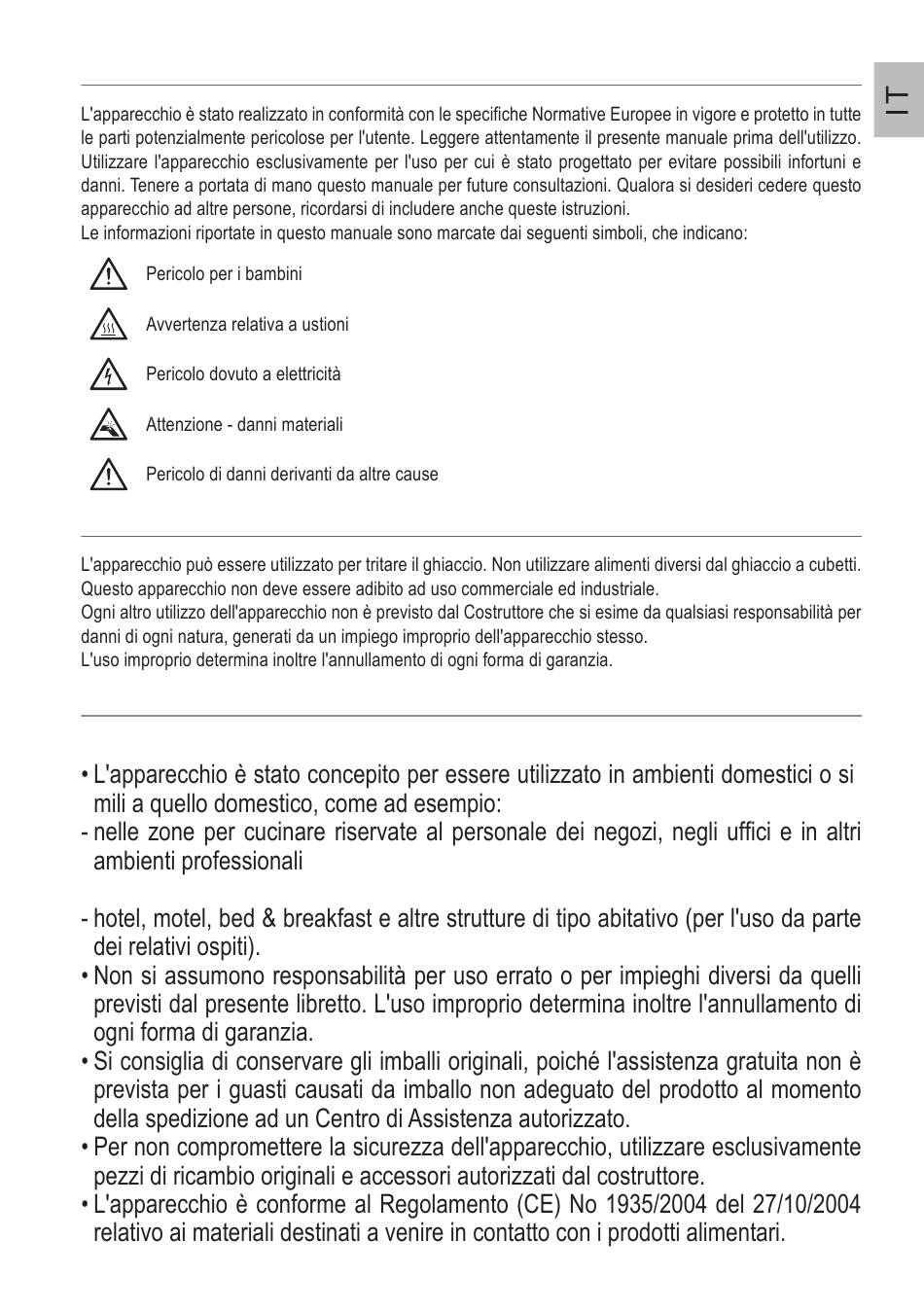 IT

L'apparecchio è stato realizzato in conformità con le specifiche Normative Europee in vigore e protetto in tutte le parti potenzialmente pericolose per l'utente. Leggere attentamente il presente manuale prima dell'utilizzo. Utilizzare l'apparecchio esclusivamente per l'uso per cui è stato progettato per evitare possibili infortuni e danni. Tenere a portata di mano questo manuale per future consultazioni. Qualora si desideri cedere questo apparecchio ad altre persone, ricordarsi di includere anche queste istruzioni.
Le informazioni riportate in questo manuale sono marcate dai seguenti simboli, che indicano:

Pericolo per i bambini

Avvertenza relativa a ustioni

Pericolo dovuto a elettricità

Attenzione - danni materiali

Pericolo di danni derivanti da altre cause

L'apparecchio può essere utilizzato per tritare il ghiaccio. Non utilizzare alimenti diversi dal ghiaccio a cubetti.
Questo apparecchio non deve essere adibito ad uso commerciale ed industriale.
Ogni altro utilizzo dell'apparecchio non è previsto dal Costruttore che si esime da qualsiasi responsabilità per danni di ogni natura, generati da un impiego improprio dell'apparecchio stesso.
L'uso improprio determina inoltre l'annullamento di ogni forma di garanzia.

• L'apparecchio è stato concepito per essere utilizzato in ambienti domestici o si mili a quello domestico, come ad esempio:
- nelle zone per cucinare riservate al personale dei negozi, negli uffici e in altri ambienti professionali

- hotel, motel, bed & breakfast e altre strutture di tipo abitativo (per l'uso da parte dei relativi ospiti).
• Non si assumono responsabilità per uso errato o per impieghi diversi da quelli previsti dal presente libretto. L'uso improprio determina inoltre l'annullamento di ogni forma di garanzia.
• Si consiglia di conservare gli imballi originali, poiché l'assistenza gratuita non è prevista per i guasti causati da imballo non adeguato del prodotto al momento della spedizione ad un Centro di Assistenza autorizzato.
• Per non compromettere la sicurezza dell'apparecchio, utilizzare esclusivamente pezzi di ricambio originali e accessori autorizzati dal costruttore.
• L'apparecchio è conforme al Regolamento (CE) No 1935/2004 del 27/10/2004 relativo ai materiali destinati a venire in contatto con i prodotti alimentari.